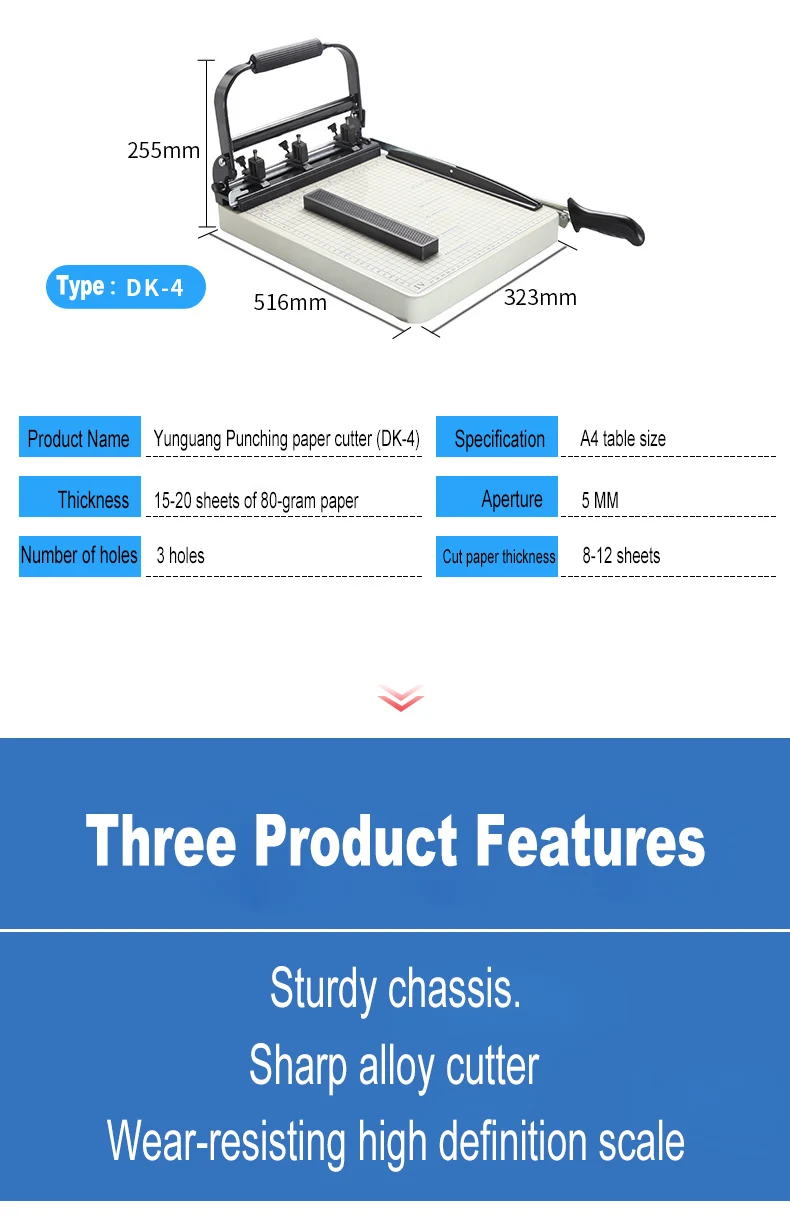 255mm

Type : DK-4

516mm

323mm

Product Name
Yunguang Punching paper cutter (DK-4)

Thickness
15-20 sheets of 80-gram paper

Number of holes
3 holes

Specification
A4 table size

Aperture
5 MM

Cut paper thickness
8-12 sheets

Three Product Features

Sturdy chassis.
Sharp alloy cutter
Wear-resisting high definition scale